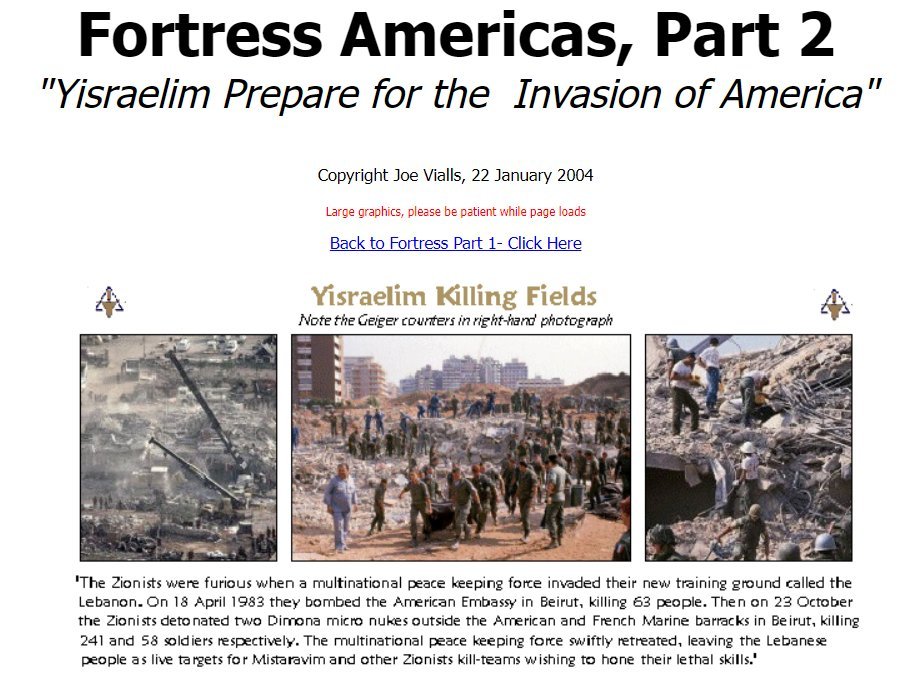 Fortress Americas, Part 2

"Yisraelim Prepare for the Invasion of America"

Copyright Joe Vialls, 22 January 2004

Large graphics, please be patient while page loads

Back to Fortress Part 1- Click Here

Yisraelim Killing Fields

Note the Geiger counters in right-hand photograph

'The Zionists were furious when a multinational peace keeping force invaded their new training ground called the Lebanon. On 18 April 1983 they bombed the American Embassy in Beirut, killing 63 people. Then on 23 October the Zionists detonated two Dimona micro nukes outside the American and French Marine barracks in Beirut, killing 241 and 58 soldiers respectively. The multinational peace keeping force swiftly retreated, leaving the Lebanese people as live targets for Mistaravim and other Zionists kill-teams wishing to hone their lethal skills.'